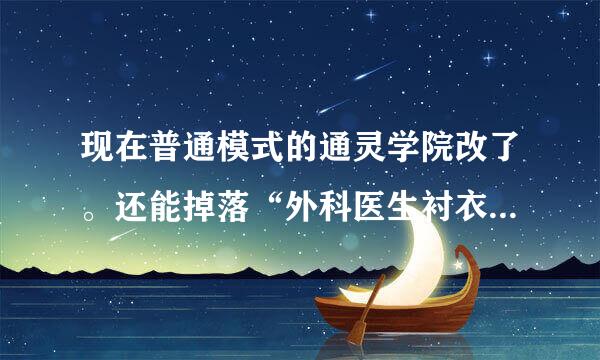 现在普通模式的通灵学院改了。还能掉落“外科医生衬衣...